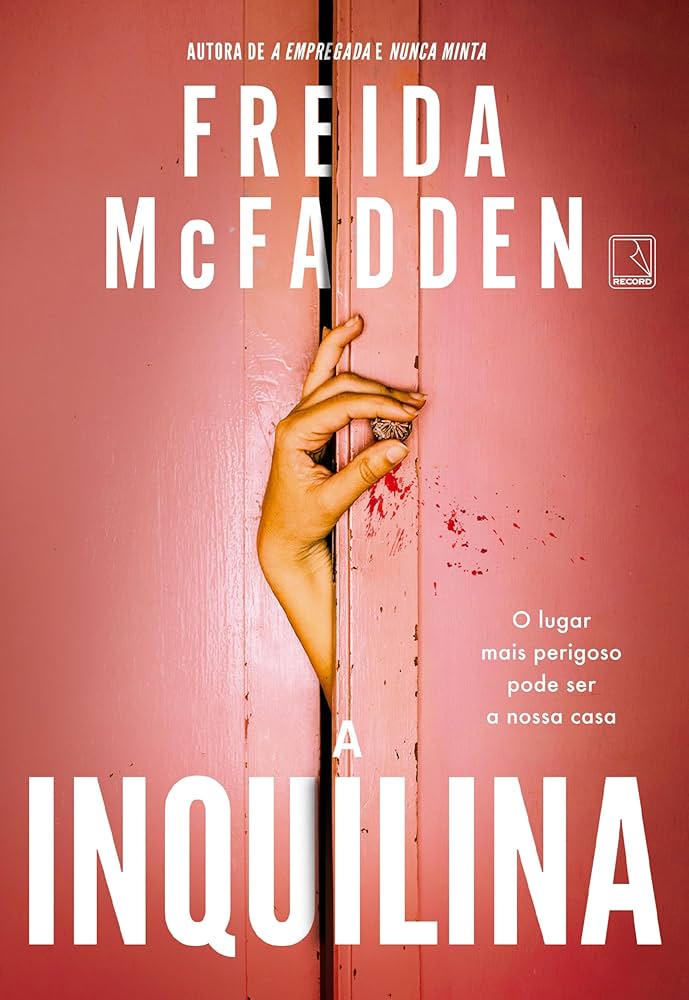 AUTORA DE A EMPREGADA E NUNCA MINTA

FREIDA McFADDEN

RECORD

O lugar mais perigoso pode ser a nossa casa

A INQUILINA